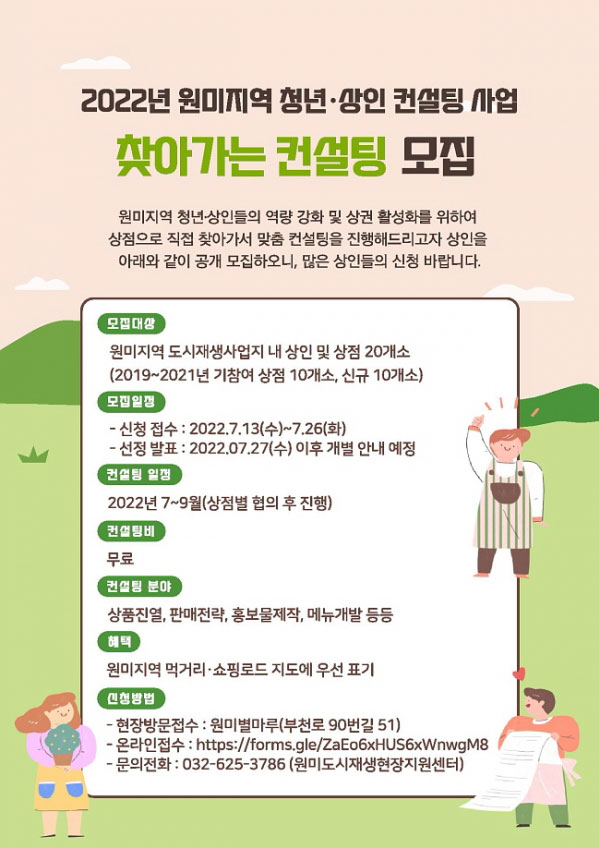 2022년 원미지역 청년·상인 컨설팅 사업

찾아가는 컨설팅 모집

원미지역 청년·상인들의 역량 강화 및 상권 활성화를 위하여 상점으로 직접 찾아가서 맞춤 컨설팅을 진행해드리고자 상인을 아래와 같이 공개 모집하오니, 많은 상인들의 신청 바랍니다.

모집대상

원미지역 도시재생사업지 내 상인 및 상점 20개소
(2019~2021년 기참여 상점 10개소, 신규 10개소)

모집일정

- 신청 접수 : 2022.7.13(수)~7.26(화)
- 선정 발표 : 2022.07.27(수) 이후 개별 안내 예정

컨설팅 일정

2022년 7~9월(상점별 협의 후 진행)

컨설팅비

무료

컨설팅 분야

상품진열, 판매전략, 홍보물제작, 메뉴개발 등등

혜택

원미지역 먹거리·쇼핑로드 지도에 우선 표기

신청방법

- 현장방문접수 : 원미별마루(부천로 90번길 51)
- 온라인접수 : https://forms.gle/ZaEo6xHUS6xWnwgM8
- 문의전화 : 032-625-3786 (원미도시재생현장지원센터)